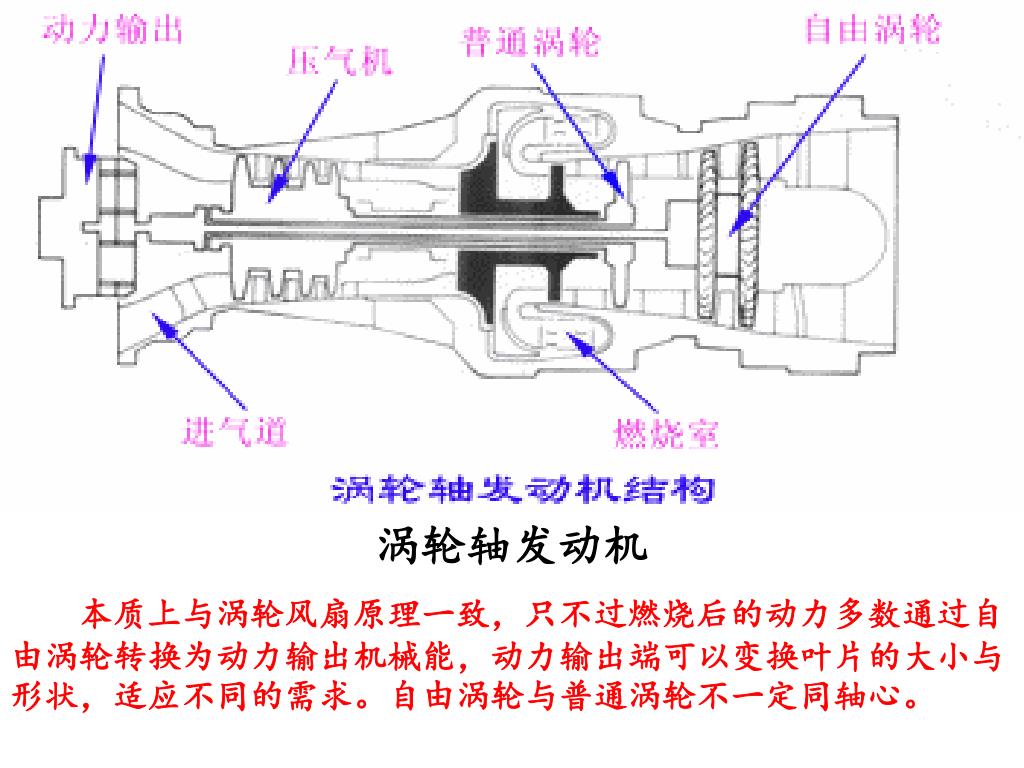 动力输出

压气机

普通涡轮

自由涡轮

进气道

燃烧室

涡轮轴发动机结构

涡轮轴发动机

本质上与涡轮风扇原理一致，只不过燃烧后的动力多数通过自由涡轮转换为动力输出机械能，动力输出端可以变换叶片的大小与形状，适应不同的需求。自由涡轮与普通涡轮不一定同轴心。